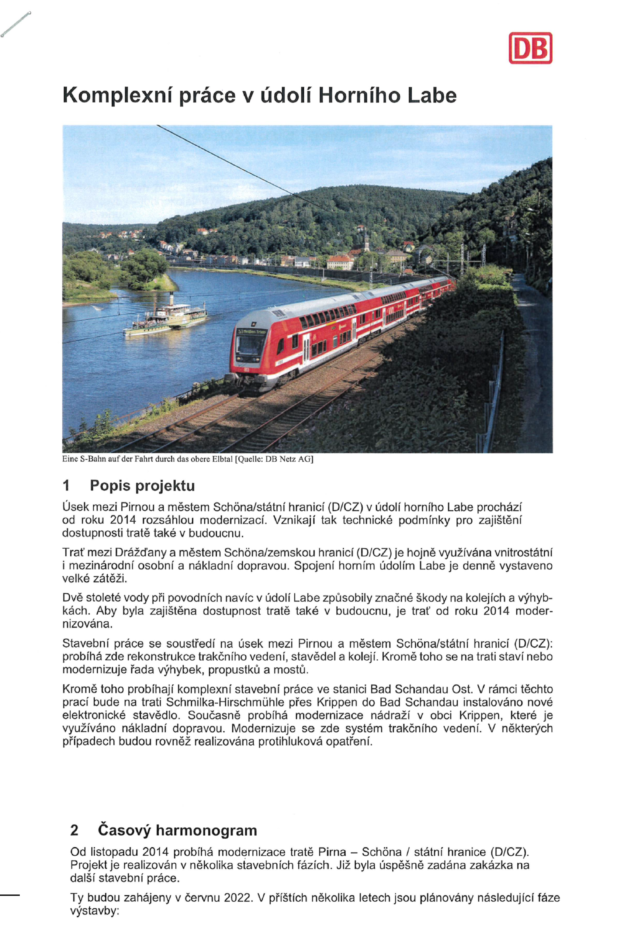 DB

Komplexní práce v údolí Horního Labe

Eine S-Bahn auf der Fahrt durch das obere Elbtal [Quelle: DB Netz AG]

1 Popis projektu

Úsek mezi Pirnou a městem Schöna/státní hranicí (D/CZ) v údolí horního Labe prochází od roku 2014 rozsáhlou modernizací. Vznikají tak technické podmínky pro zajištění dostupnosti tratě také v budoucnu.

Trať mezi Drážďany a městem Schöna/zemskou hranicí (D/CZ) je hojně využívána vnitrostátní i mezinárodní osobní a nákladní dopravou. Spojení horním údolím Labe je denně vystaveno velké zátěži.

Dvě stoleté vody při povodních navíc v údolí Labe způsobily značné škody na kolejích a výhybkách. Aby byla zajištěna dostupnost tratě také v budoucnu, je trať od roku 2014 modernizována.

Stavební práce se soustředí na úsek mezi Pirnou a městem Schöna/státní hranicí (D/CZ): probíhá zde rekonstrukce trakčního vedení, stavědel a kolejí. Kromě toho se na trati staví nebo modernizuje řada výhybek, propustků a mostů.

Kromě toho probíhají komplexní stavební práce ve stanici Bad Schandau Ost. V rámci těchto prací bude na trati Schmilka-Hirschmühle přes Krippen do Bad Schandau instalováno nové elektronické stavědlo. Současně probíhá modernizace nádraží v obci Krippen, které je využíváno nákladní dopravou. Modernizuje se zde systém trakčního vedení. V některých případech budou rovněž realizována protihluková opatření.

2 Časový harmonogram

Od listopadu 2014 probíhá modernizace tratě Pirna – Schöna / státní hranice (D/CZ). Projekt je realizován v několika stavebních fázích. Již byla úspěšně zadána zakázka na další stavební práce.

Ty budou zahájeny v červnu 2022. V příštích několika letech jsou plánovány následující fáze výstavby: